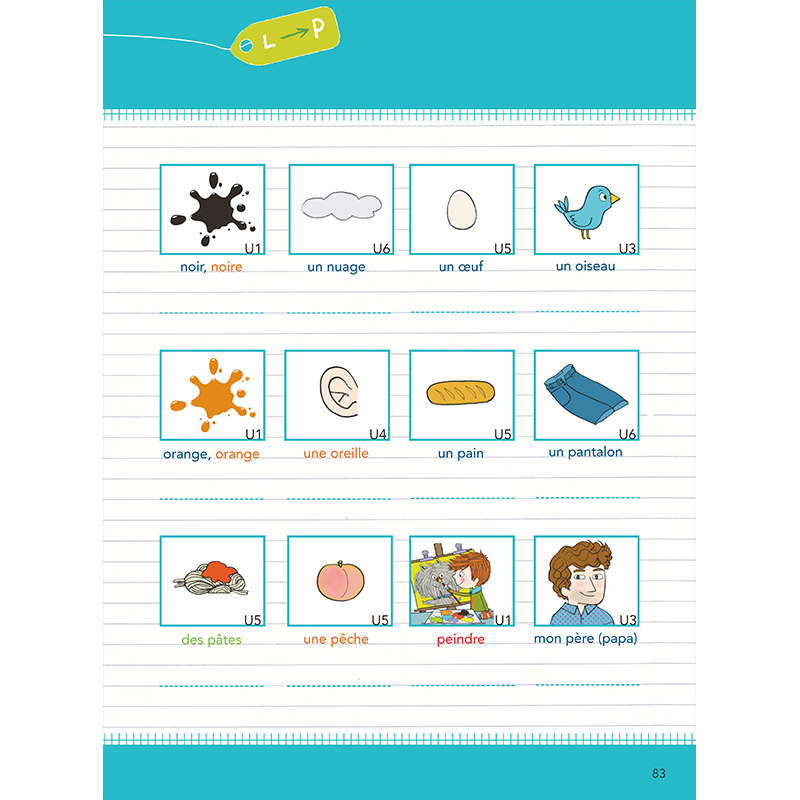 L → P

U1
noir, noire

U6
un nuage

U5
un œuf

U3
un oiseau

U1
orange, orange

U4
une oreille

U5
un pain

U6
un pantalon

U5
des pâtes

U5
une pêche

U1
peindre

U3
mon père (papa)

83